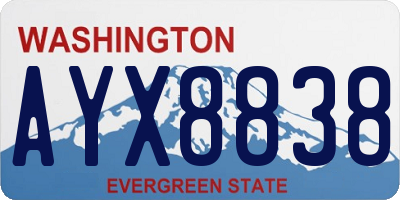 WASHINGTON
AYX8838
EVERGREEN STATE